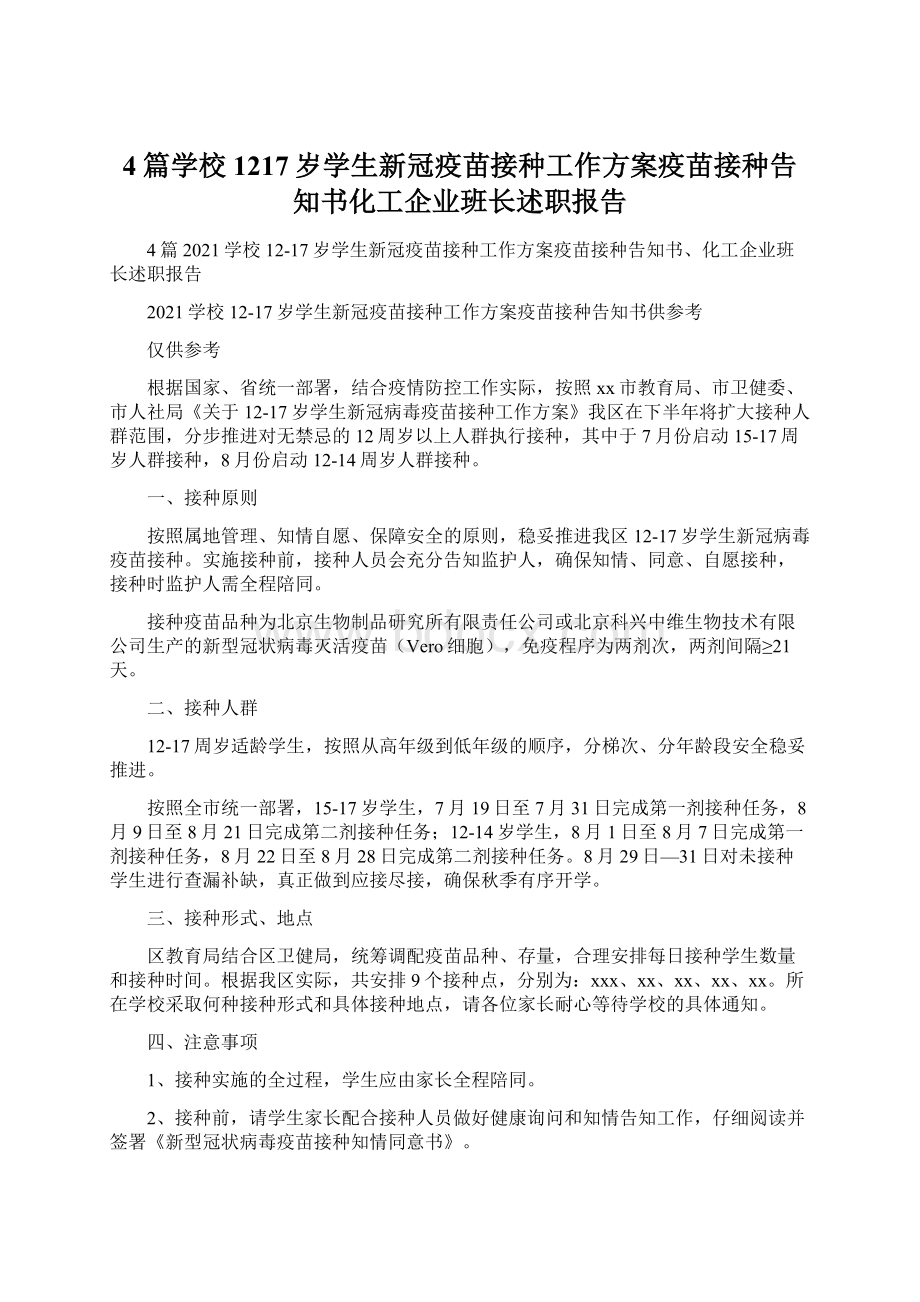 4篇学校1217岁学生新冠疫苗接种工作方案疫苗接种告知书化工企业班长述职报告

4篇2021学校12-17岁学生新冠疫苗接种工作方案疫苗接种告知书、化工企业班长述职报告

2021学校12-17岁学生新冠疫苗接种工作方案疫苗接种告知书供参考

仅供参考

根据国家、省统一部署，结合疫情防控工作实际，按照xx市教育局、市卫健委、市人社局《关于12-17岁学生新冠病毒疫苗接种工作方案》我区在下半年将扩大接种人群范围，分步推进对无禁忌的12周岁以上人群执行接种，其中于7月份启动15-17周岁人群接种，8月份启动12-14周岁人群接种。

一、接种原则

按照属地管理、知情自愿、保障安全的原则，稳妥推进我区12-17岁学生新冠病毒疫苗接种。实施接种前，接种人员会充分告知监护人，确保知情、同意、自愿接种，接种时监护人需全程陪同。

接种疫苗品种为北京生物制品研究所有限责任公司或北京科兴中维生物技术有限公司生产的新型冠状病毒灭活疫苗（Vero细胞），免疫程序为两剂次，两剂间隔≥21天。

二、接种人群

12-17周岁适龄学生，按照从高年级到低年级的顺序，分梯次、分年龄段安全稳妥推进。

按照全市统一部署，15-17岁学生，7月19日至7月31日完成第一剂接种任务，8月9日至8月21日完成第二剂接种任务；12-14岁学生，8月1日至8月7日完成第一剂接种任务，8月22日至8月28日完成第二剂接种任务。8月29日—31日对未接种学生进行查漏补缺，真正做到应接尽接，确保秋季有序开学。

三、接种形式、地点

区教育局结合区卫健局，统筹调配疫苗品种、存量，合理安排每日接种学生数量和接种时间。根据我区实际，共安排9个接种点，分别为：xxx、xx、xx、xx、xx。所在学校采取何种接种形式和具体接种地点，请各位家长耐心等待学校的具体通知。

四、注意事项

1、接种实施的全过程，学生应由家长全程陪同。

2、接种前，请学生家长配合接种人员做好健康询问和知情告知工作，仔细阅读并签署《新型冠状病毒疫苗接种知情同意书》。